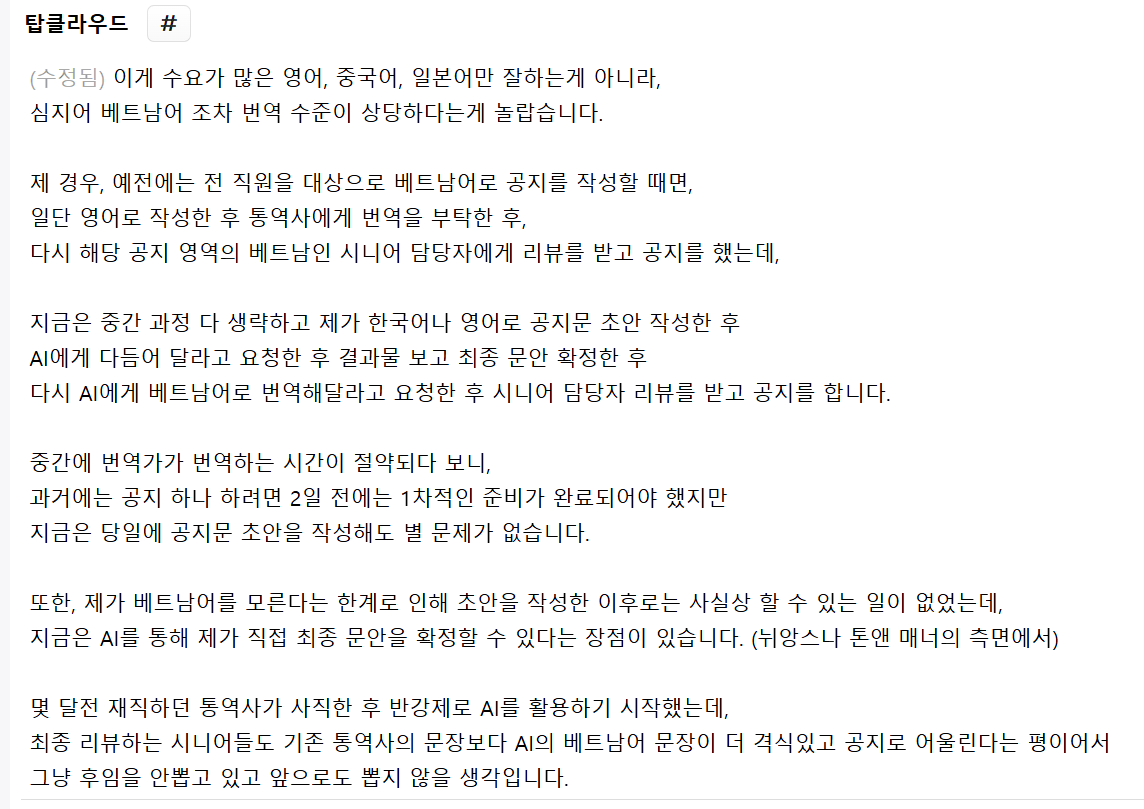 탑클라우드 #

(수정됨) 이게 수요가 많은 영어, 중국어, 일본어만 잘하는게 아니라, 심지어 베트남어 조차 번역 수준이 상당하다는게 놀랍습니다.

제 경우, 예전에는 전 직원을 대상으로 베트남어로 공지를 작성할 때면, 일단 영어로 작성한 후 통역사에게 번역을 부탁한 후, 다시 해당 공지 영역의 베트남인 시니어 담당자에게 리뷰를 받고 공지를 했는데,

지금은 중간 과정 다 생략하고 제가 한국어나 영어로 공지문 초안 작성한 후 AI에게 다듬어 달라고 요청한 후 결과물 보고 최종 문안 확정한 후 다시 AI에게 베트남어로 번역해달라고 요청한 후 시니어 담당자 리뷰를 받고 공지를 합니다.

중간에 번역가가 번역하는 시간이 절약되다 보니, 과거에는 공지 하나 하려면 2일 전에는 1차적인 준비가 완료되어야 했지만 지금은 당일에 공지문 초안을 작성해도 별 문제가 없습니다.

또한, 제가 베트남어를 모른다는 한계로 인해 초안을 작성한 이후로는 사실상 할 수 있는 일이 없었는데, 지금은 AI를 통해 제가 직접 최종 문안을 확정할 수 있다는 장점이 있습니다. (뉘앙스나 톤앤 매너의 측면에서)

몇 달전 재직하던 통역사가 사직한 후 반강제로 AI를 활용하기 시작했는데, 최종 리뷰하는 시니어들도 기존 통역사의 문장보다 AI의 베트남어 문장이 더 격식있고 공지로 어울린다는 평이어서 그냥 후임을 안뽑고 있고 앞으로도 뽑지 않을 생각입니다.